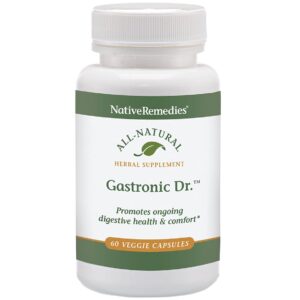 NativeRemedies®

ALL-NATURAL

HERBAL SUPPLEMENT

Gastronic Dr.™

Promotes ongoing digestive health & comfort*

60 VEGGIE CAPSULES